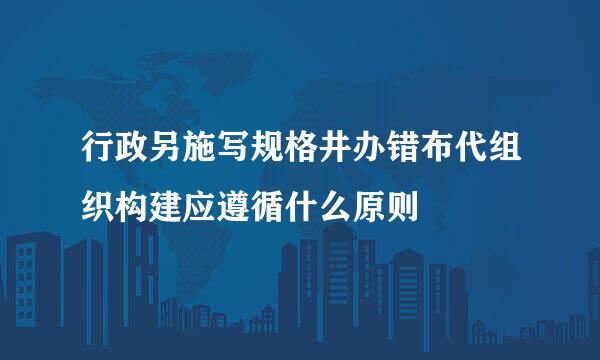 行政另施写规格井办错布代组织构建应遵循什么原则